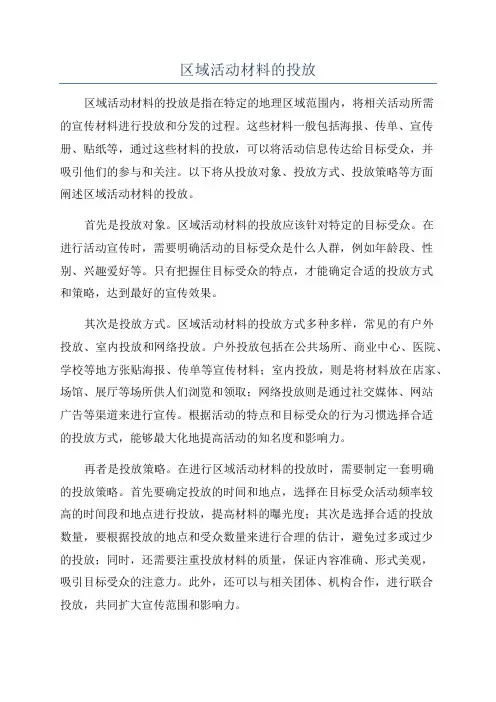 区域活动材料的投放

区域活动材料的投放是指在特定的地理区域范围内，将相关活动所需的宣传材料进行投放和分发的过程。这些材料一般包括海报、传单、宣传册、贴纸等，通过这些材料的投放，可以将活动信息传达给目标受众，并吸引他们的参与和关注。以下将从投放对象、投放方式、投放策略等方面阐述区域活动材料的投放。

首先是投放对象。区域活动材料的投放应该针对特定的目标受众。在进行活动宣传时，需要明确活动的目标受众是什么人群，例如年龄段、性别、兴趣爱好等。只有把握住目标受众的特点，才能确定合适的投放方式和策略，达到最好的宣传效果。

其次是投放方式。区域活动材料的投放方式多种多样，常见的有户外投放、室内投放和网络投放。户外投放包括在公共场所、商业中心、医院、学校等地方张贴海报、传单等宣传材料；室内投放，则是将材料放在店家、场馆、展厅等场所供人们浏览和领取；网络投放则是通过社交媒体、网站广告等渠道来进行宣传。根据活动的特点和目标受众的行为习惯选择合适的投放方式，能够最大化地提高活动的知名度和影响力。

再者是投放策略。在进行区域活动材料的投放时，需要制定一套明确的投放策略。首先要确定投放的时间和地点，选择在目标受众活动频率较高的时间段和地点进行投放，提高材料的曝光度；其次是选择合适的投放数量，要根据投放的地点和受众数量来进行合理的估计，避免过多或过少的投放；同时，还需要注重投放材料的质量，保证内容准确、形式美观，吸引目标受众的注意力。此外，还可以与相关团体、机构合作，进行联合投放，共同扩大宣传范围和影响力。